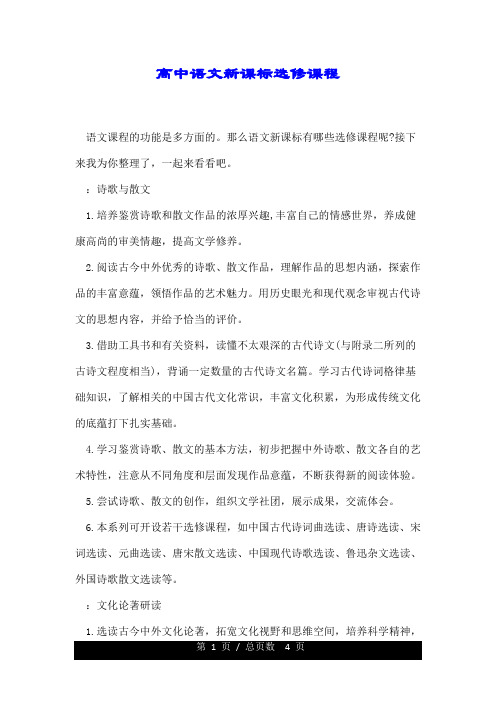 高中语文新课标选修课程

语文课程的功能是多方面的。那么语文新课标有哪些选修课程呢?接下来我为你整理了，一起来看看吧。

：诗歌与散文

1.培养鉴赏诗歌和散文作品的浓厚兴趣,丰富自己的情感世界，养成健康高尚的审美情趣，提高文学修养。

2.阅读古今中外优秀的诗歌、散文作品，理解作品的思想内涵，探索作品的丰富意蕴，领悟作品的艺术魅力。用历史眼光和现代观念审视古代诗文的思想内容，并给予恰当的评价。

3.借助工具书和有关资料，读懂不太艰深的古代诗文(与附录二所列的古诗文程度相当)，背诵一定数量的古代诗文名篇。学习古代诗词格律基础知识，了解相关的中国古代文化常识，丰富文化积累，为形成传统文化的底蕴打下扎实基础。

4.学习鉴赏诗歌、散文的基本方法，初步把握中外诗歌、散文各自的艺术特性，注意从不同角度和层面发现作品意蕴，不断获得新的阅读体验。

5.尝试诗歌、散文的创作，组织文学社团，展示成果，交流体会。

6.本系列可开设若干选修课程，如中国古代诗词曲选读、唐诗选读、宋词选读、元曲选读、唐宋散文选读、中国现代诗歌选读、鲁迅杂文选读、外国诗歌散文选读等。

：文化论著研读

1.选读古今中外文化论著，拓宽文化视野和思维空间，培养科学精神，

第 1 页 / 总页数 4 页